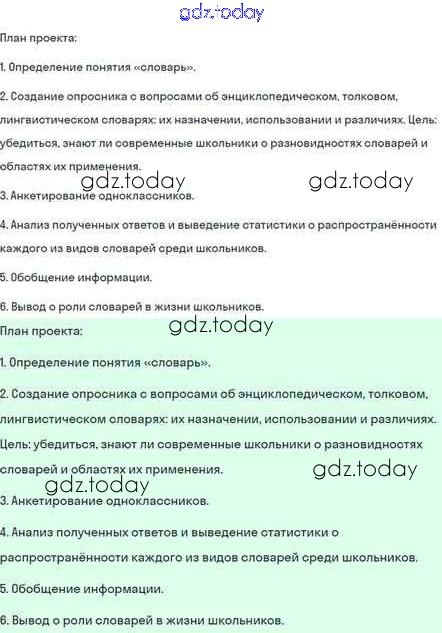 gdz.today

План проекта:

1. Определение понятия «словарь».

2. Создание опросника с вопросами об энциклопедическом, толковом, лингвистическом словарях: их назначении, использовании и различиях. Цель: убедиться, знают ли современные школьники о разновидностях словарей и областях их применения.

gdz.today gdz.today

3. Анкетирование одноклассников.

4. Анализ полученных ответов и выведение статистики о распространённости каждого из видов словарей среди школьников.

5. Обобщение информации.

6. Вывод о роли словарей в жизни школьников.

gdz.today

План проекта:

1. Определение понятия «словарь».

2. Создание опросника с вопросами об энциклопедическом, толковом, лингвистическом словарях: их назначении, использовании и различиях. Цель: убедиться, знают ли современные школьники о разновидностях словарей и областях их применения.

gdz.today gdz.today

3. Анкетирование одноклассников.

4. Анализ полученных ответов и выведение статистики о распространённости каждого из видов словарей среди школьников.

5. Обобщение информации.

6. Вывод о роли словарей в жизни школьников.